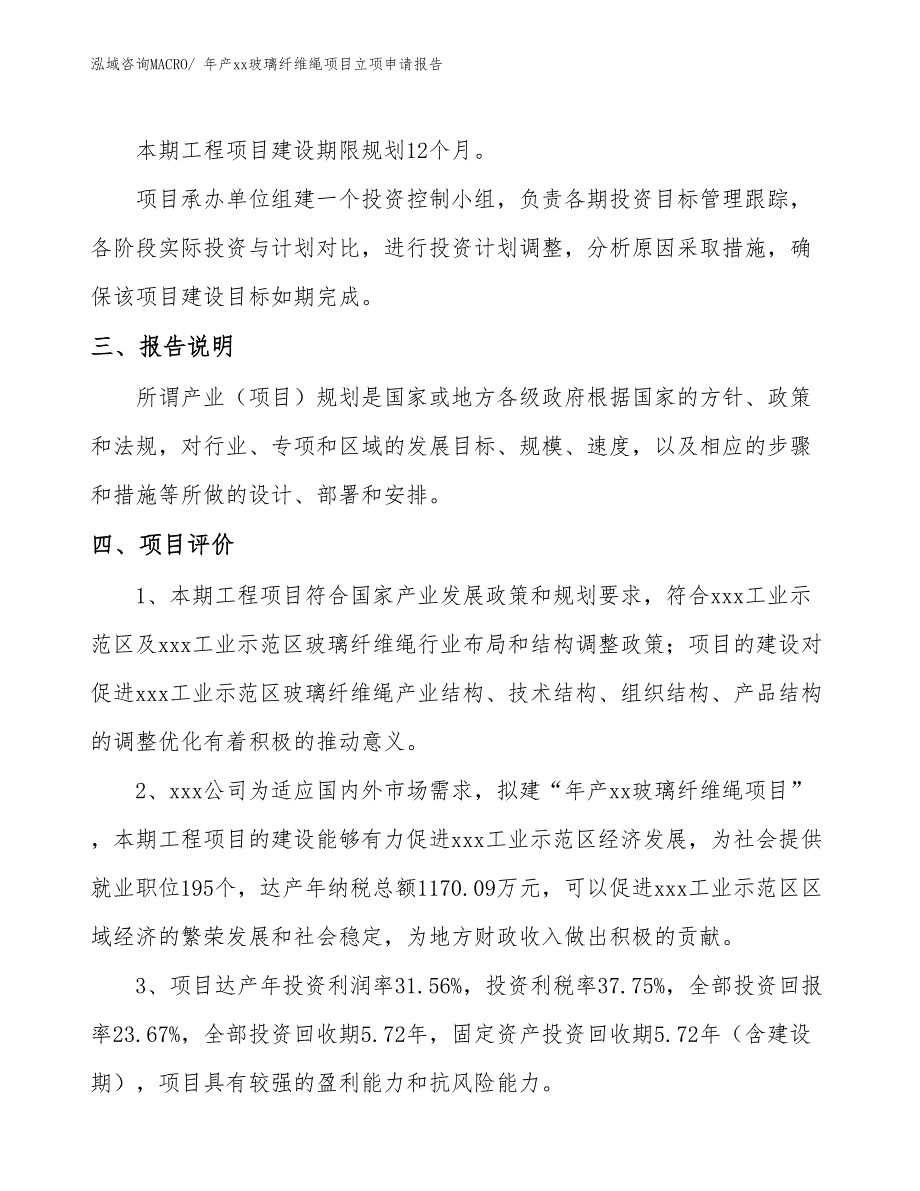 泓域咨询MACRO/ 年产xx玻璃纤维绳项目立项申请报告

本期工程项目建设期限规划12个月。

项目承办单位组建一个投资控制小组，负责各期投资目标管理跟踪，各阶段实际投资与计划对比，进行投资计划调整，分析原因采取措施，确保该项目建设目标如期完成。

三、报告说明

所谓产业（项目）规划是国家或地方各级政府根据国家的方针、政策和法规，对行业、专项和区域的发展目标、规模、速度，以及相应的步骤和措施等所做的设计、部署和安排。

四、项目评价

1、本期工程项目符合国家产业发展政策和规划要求，符合xxx工业示范区及xxx工业示范区玻璃纤维绳行业布局和结构调整政策；项目的建设对促进xxx工业示范区玻璃纤维绳产业结构、技术结构、组织结构、产品结构的调整优化有着积极的推动意义。

2、xxx公司为适应国内外市场需求，拟建“年产xx玻璃纤维绳项目”，本期工程项目的建设能够有力促进xxx工业示范区经济发展，为社会提供就业职位195个，达产年纳税总额1170.09万元，可以促进xxx工业示范区区域经济的繁荣发展和社会稳定，为地方财政收入做出积极的贡献。

3、项目达产年投资利润率31.56%，投资利税率37.75%，全部投资回报率23.67%，全部投资回收期5.72年，固定资产投资回收期5.72年（含建设期），项目具有较强的盈利能力和抗风险能力。